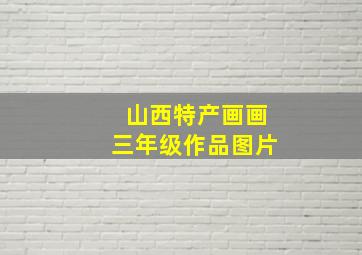 山西特产画画
三年级作品图片